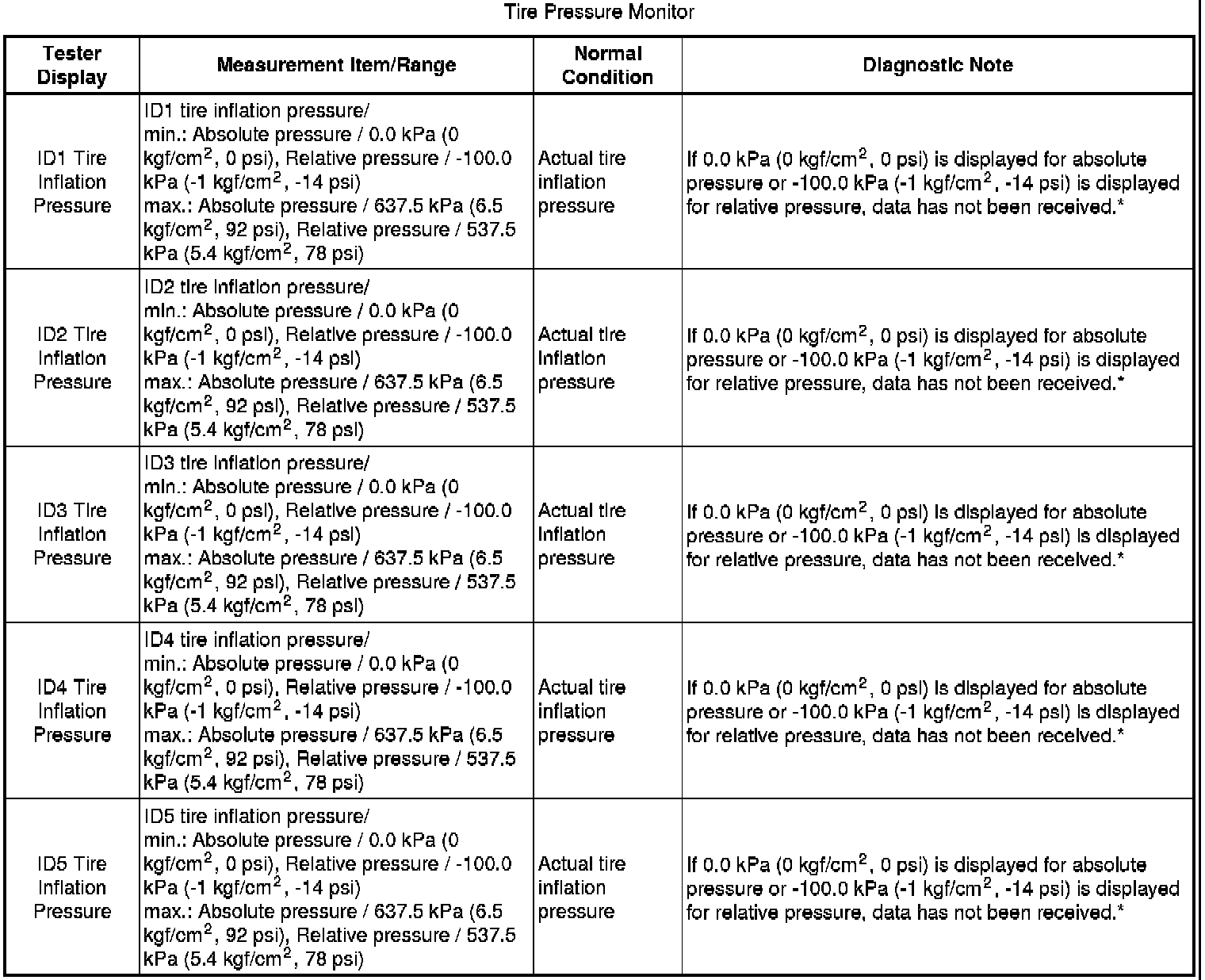 Tire Pressure Monitor

| Tester Display | Measurement Item/Range | Normal Condition | Diagnostic Note |
|---|---|---|---|
| ID1 Tire Inflation Pressure | ID1 tire inflation pressure/ min.: Absolute pressure / 0.0 kPa (0 kgf/cm$^2$, 0 psi), Relative pressure / -100.0 kPa (-1 kgf/cm$^2$, -14 psi) max.: Absolute pressure / 637.5 kPa (6.5 kgf/cm$^2$, 92 psi), Relative pressure / 537.5 kPa (5.4 kgf/cm$^2$, 78 psi) | Actual tire inflation pressure | If 0.0 kPa (0 kgf/cm$^2$, 0 psi) is displayed for absolute pressure or -100.0 kPa (-1 kgf/cm$^2$, -14 psi) is displayed for relative pressure, data has not been received.* |
| ID2 Tire Inflation Pressure | ID2 tire inflation pressure/ min.: Absolute pressure / 0.0 kPa (0 kgf/cm$^2$, 0 psi), Relative pressure / -100.0 kPa (-1 kgf/cm$^2$, -14 psi) max.: Absolute pressure / 637.5 kPa (6.5 kgf/cm$^2$, 92 psi), Relative pressure / 537.5 kPa (5.4 kgf/cm$^2$, 78 psi) | Actual tire inflation pressure | If 0.0 kPa (0 kgf/cm$^2$, 0 psi) is displayed for absolute pressure or -100.0 kPa (-1 kgf/cm$^2$, -14 psi) is displayed for relative pressure, data has not been received.* |
| ID3 Tire Inflation Pressure | ID3 tire inflation pressure/ min.: Absolute pressure / 0.0 kPa (0 kgf/cm$^2$, 0 psi), Relative pressure / -100.0 kPa (-1 kgf/cm$^2$, -14 psi) max.: Absolute pressure / 637.5 kPa (6.5 kgf/cm$^2$, 92 psi), Relative pressure / 537.5 kPa (5.4 kgf/cm$^2$, 78 psi) | Actual tire inflation pressure | If 0.0 kPa (0 kgf/cm$^2$, 0 psi) is displayed for absolute pressure or -100.0 kPa (-1 kgf/cm$^2$, -14 psi) is displayed for relative pressure, data has not been received.* |
| ID4 Tire Inflation Pressure | ID4 tire inflation pressure/ min.: Absolute pressure / 0.0 kPa (0 kgf/cm$^2$, 0 psi), Relative pressure / -100.0 kPa (-1 kgf/cm$^2$, -14 psi) max.: Absolute pressure / 637.5 kPa (6.5 kgf/cm$^2$, 92 psi), Relative pressure / 537.5 kPa (5.4 kgf/cm$^2$, 78 psi) | Actual tire inflation pressure | If 0.0 kPa (0 kgf/cm$^2$, 0 psi) is displayed for absolute pressure or -100.0 kPa (-1 kgf/cm$^2$, -14 psi) is displayed for relative pressure, data has not been received.* |
| ID5 Tire Inflation Pressure | ID5 tire inflation pressure/ min.: Absolute pressure / 0.0 kPa (0 kgf/cm$^2$, 0 psi), Relative pressure / -100.0 kPa (-1 kgf/cm$^2$, -14 psi) max.: Absolute pressure / 637.5 kPa (6.5 kgf/cm$^2$, 92 psi), Relative pressure / 537.5 kPa (5.4 kgf/cm$^2$, 78 psi) | Actual tire inflation pressure | If 0.0 kPa (0 kgf/cm$^2$, 0 psi) is displayed for absolute pressure or -100.0 kPa (-1 kgf/cm$^2$, -14 psi) is displayed for relative pressure, data has not been received.* |